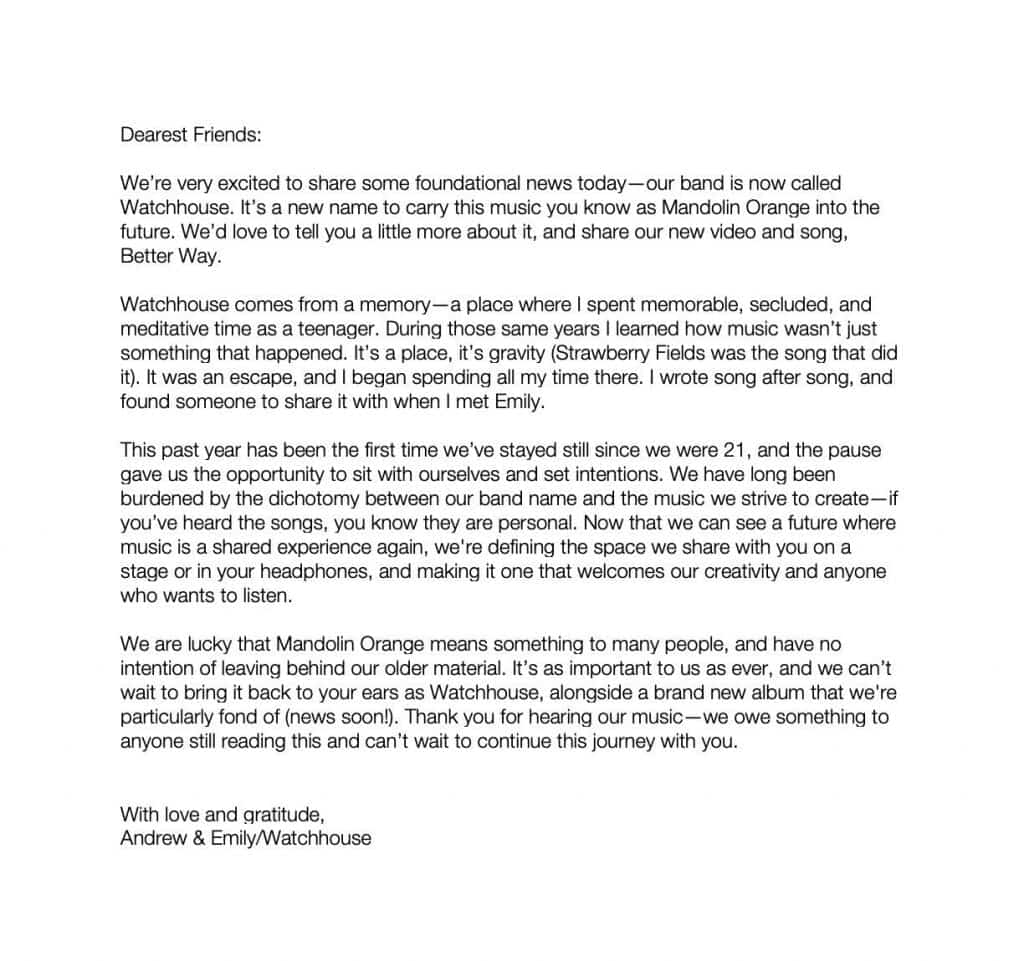 Dearest Friends:

We're very excited to share some foundational news today—our band is now called Watchhouse. It's a new name to carry this music you know as Mandolin Orange into the future. We'd love to tell you a little more about it, and share our new video and song, Better Way.

Watchhouse comes from a memory—a place where I spent memorable, secluded, and meditative time as a teenager. During those same years I learned how music wasn't just something that happened. It's a place, it's gravity (Strawberry Fields was the song that did it). It was an escape, and I began spending all my time there. I wrote song after song, and found someone to share it with when I met Emily.

This past year has been the first time we've stayed still since we were 21, and the pause gave us the opportunity to sit with ourselves and set intentions. We have long been burdened by the dichotomy between our band name and the music we strive to create—if you've heard the songs, you know they are personal. Now that we can see a future where music is a shared experience again, we're defining the space we share with you on a stage or in your headphones, and making it one that welcomes our creativity and anyone who wants to listen.

We are lucky that Mandolin Orange means something to many people, and have no intention of leaving behind our older material. It's as important to us as ever, and we can't wait to bring it back to your ears as Watchhouse, alongside a brand new album that we're particularly fond of (news soon!). Thank you for hearing our music—we owe something to anyone still reading this and can't wait to continue this journey with you.

With love and gratitude,
Andrew & Emily/Watchhouse